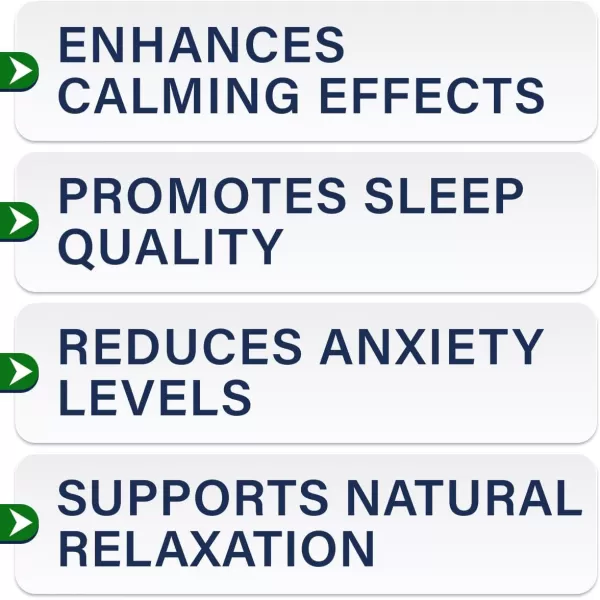 ENHANCES CALMING EFFECTS

PROMOTES SLEEP QUALITY

REDUCES ANXIETY LEVELS

SUPPORTS NATURAL RELAXATION